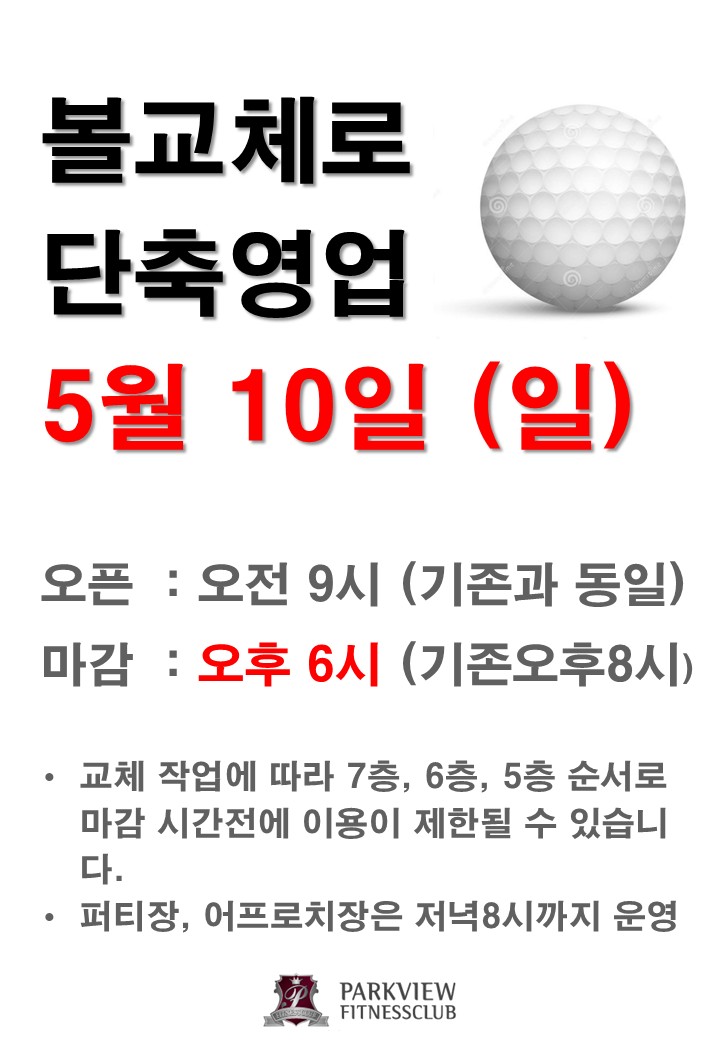 볼교체로
단축영업
5월 10일 (일)

오픈 : 오전 9시 (기존과 동일)
마감 : 오후 6시 (기존오후8시)

• 교체 작업에 따라 7층, 6층, 5층 순서로 마감 시간전에 이용이 제한될 수 있습니다.
• 퍼티장, 어프로치장은 저녁8시까지 운영

PARKVIEW
FITNESSCLUB